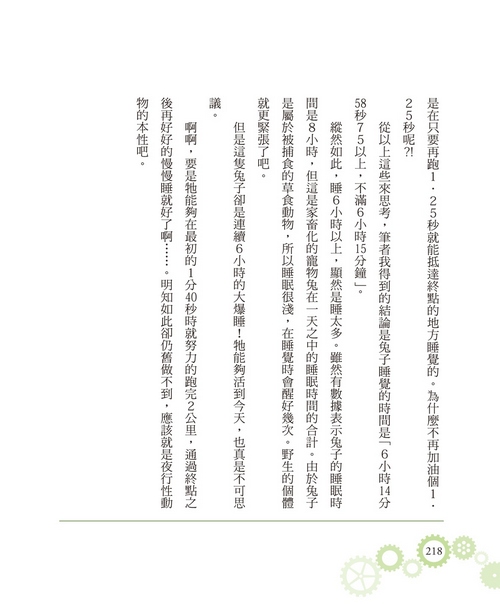 是在只要再跑1．25秒就能抵達終點的地方睡覺的。為什麼不再加油個1．25秒呢?!

從以上這些來思考，筆者我得到的結論是兔子睡覺的時間是「6小時14分58秒75以上，不滿6小時15分鐘」。

縱然如此，睡6小時以上，顯然是睡太多。雖然有數據表示兔子的睡眠時間是8小時，但這是家畜化的寵物兔在一天之中的睡眠時間的合計。由於兔子是屬於被捕食的草食動物，所以睡眠很淺，在睡覺時會醒好幾次。野生的個體就更緊張了吧。

但是這隻兔子卻是連續6小時的大爆睡！牠能夠活到今天，也真是不可思議。

啊啊，要是牠能夠在最初的1分40秒時就努力的跑完2公里，通過終點之後再好好的慢慢睡就好了啊……。明知如此卻仍舊做不到，應該就是夜行性動物的本性吧。

218